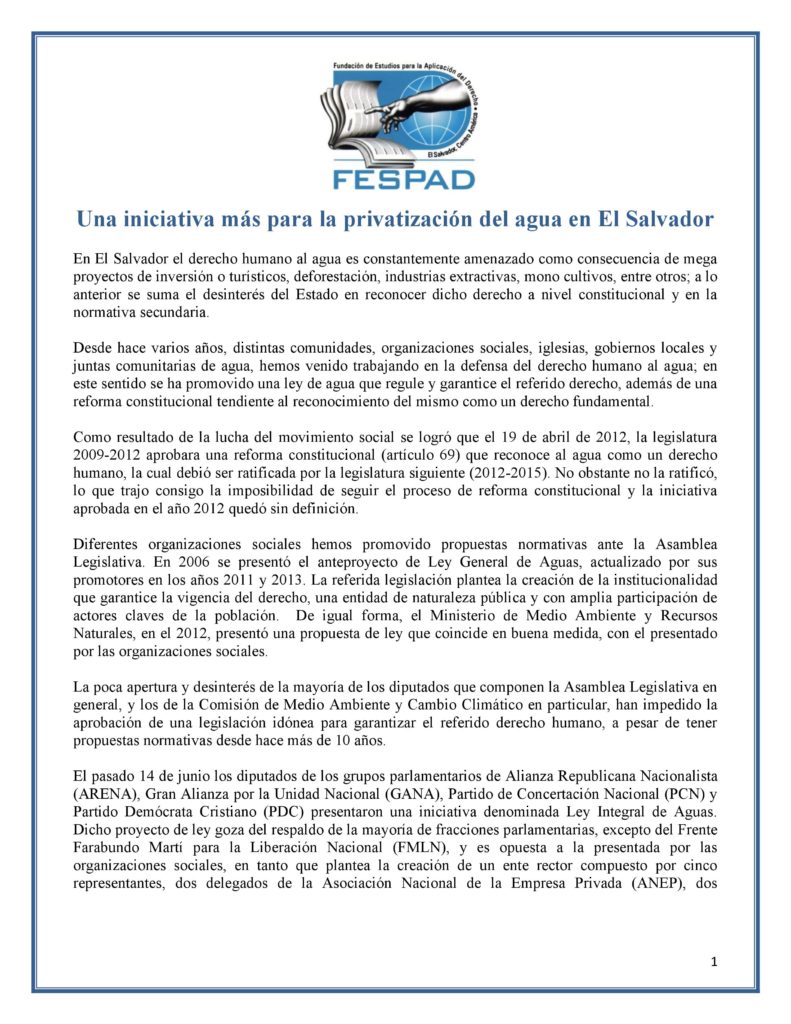 Fundación de Estudios para la Aplicación del Derecho
El Salvador, Centro América
FESPAD

Una iniciativa más para la privatización del agua en El Salvador

En El Salvador el derecho humano al agua es constantemente amenazado como consecuencia de mega proyectos de inversión o turísticos, deforestación, industrias extractivas, mono cultivos, entre otros; a lo anterior se suma el desinterés del Estado en reconocer dicho derecho a nivel constitucional y en la normativa secundaria.

Desde hace varios años, distintas comunidades, organizaciones sociales, iglesias, gobiernos locales y juntas comunitarias de agua, hemos venido trabajando en la defensa del derecho humano al agua; en este sentido se ha promovido una ley de agua que regule y garantice el referido derecho, además de una reforma constitucional tendiente al reconocimiento del mismo como un derecho fundamental.

Como resultado de la lucha del movimiento social se logró que el 19 de abril de 2012, la legislatura 2009-2012 aprobara una reforma constitucional (artículo 69) que reconoce al agua como un derecho humano, la cual debió ser ratificada por la legislatura siguiente (2012-2015). No obstante no la ratificó, lo que trajo consigo la imposibilidad de seguir el proceso de reforma constitucional y la iniciativa aprobada en el año 2012 quedó sin definición.

Diferentes organizaciones sociales hemos promovido propuestas normativas ante la Asamblea Legislativa. En 2006 se presentó el anteproyecto de Ley General de Aguas, actualizado por sus promotores en los años 2011 y 2013. La referida legislación plantea la creación de la institucionalidad que garantice la vigencia del derecho, una entidad de naturaleza pública y con amplia participación de actores claves de la población. De igual forma, el Ministerio de Medio Ambiente y Recursos Naturales, en el 2012, presentó una propuesta de ley que coincide en buena medida, con el presentado por las organizaciones sociales.

La poca apertura y desinterés de la mayoría de los diputados que componen la Asamblea Legislativa en general, y los de la Comisión de Medio Ambiente y Cambio Climático en particular, han impedido la aprobación de una legislación idónea para garantizar el referido derecho humano, a pesar de tener propuestas normativas desde hace más de 10 años.

El pasado 14 de junio los diputados de los grupos parlamentarios de Alianza Republicana Nacionalista (ARENA), Gran Alianza por la Unidad Nacional (GANA), Partido de Concertación Nacional (PCN) y Partido Demócrata Cristiano (PDC) presentaron una iniciativa denominada Ley Integral de Aguas. Dicho proyecto de ley goza del respaldo de la mayoría de fracciones parlamentarias, excepto del Frente Farabundo Martí para la Liberación Nacional (FMLN), y es opuesta a la presentada por las organizaciones sociales, en tanto que plantea la creación de un ente rector compuesto por cinco representantes, dos delegados de la Asociación Nacional de la Empresa Privada (ANEP), dos

1